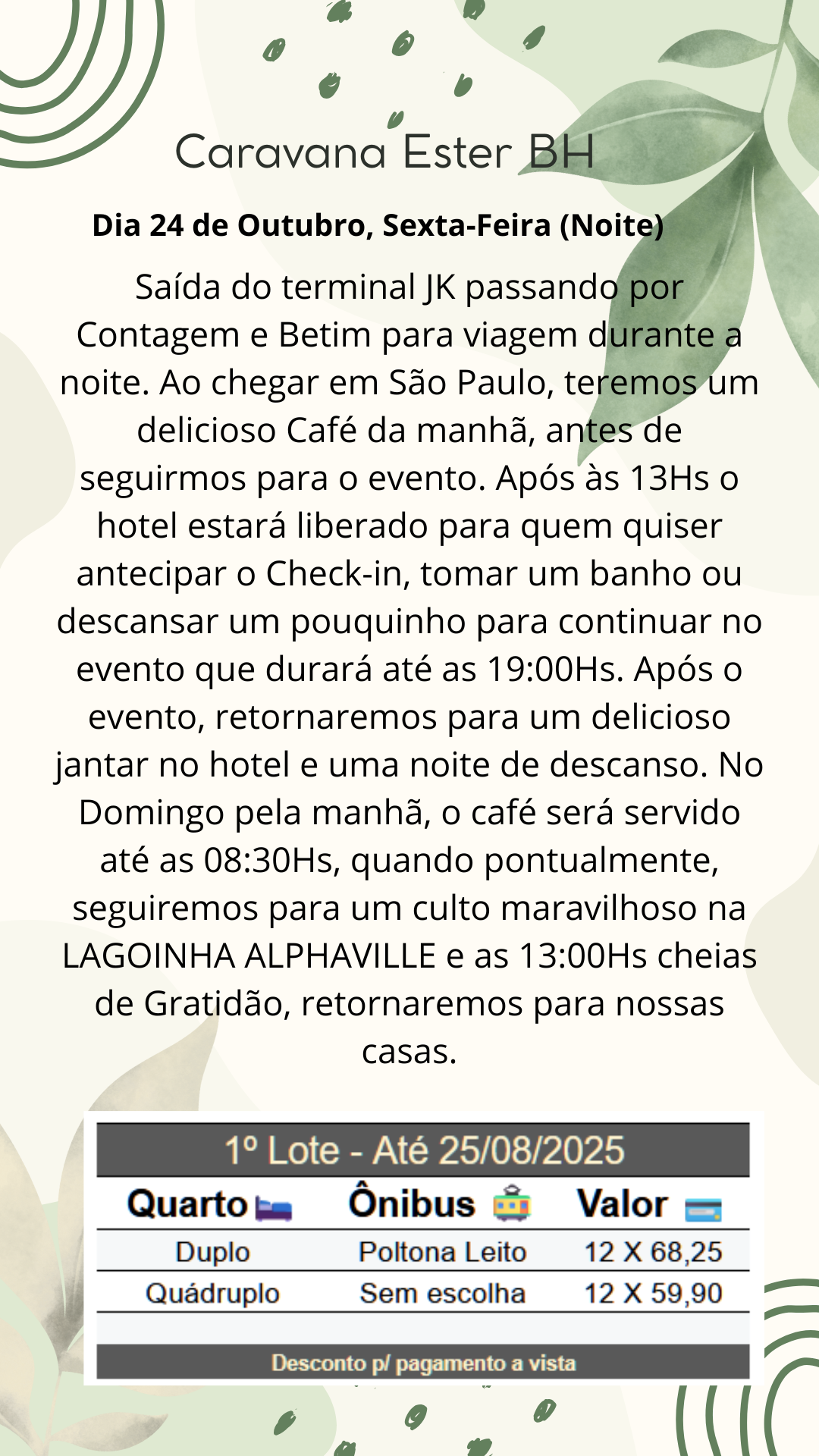 Caravana Ester BH

Dia 24 de Outubro, Sexta-Feira (Noite)

Saída do terminal JK passando por Contagem e Betim para viagem durante a noite. Ao chegar em São Paulo, teremos um delicioso Café da manhã, antes de seguirmos para o evento. Após às 13Hs o hotel estará liberado para quem quiser antecipar o Check-in, tomar um banho ou descansar um pouquinho para continuar no evento que durará até as 19:00Hs. Após o evento, retornaremos para um delicioso jantar no hotel e uma noite de descanso. No Domingo pela manhã, o café será servido até as 08:30Hs, quando pontualmente, seguiremos para um culto maravilhoso na LAGOINHA ALPHAVILLE e as 13:00Hs cheias de Gratidão, retornaremos para nossas casas.

1º Lote - Até 25/08/2025

| Quarto | Ônibus | Valor |
|---|---|---|
| Duplo | Poltona Leito | 12 X 68,25 |
| Quádruplo | Sem escolha | 12 X 59,90 |

Desconto p/ pagamento a vista